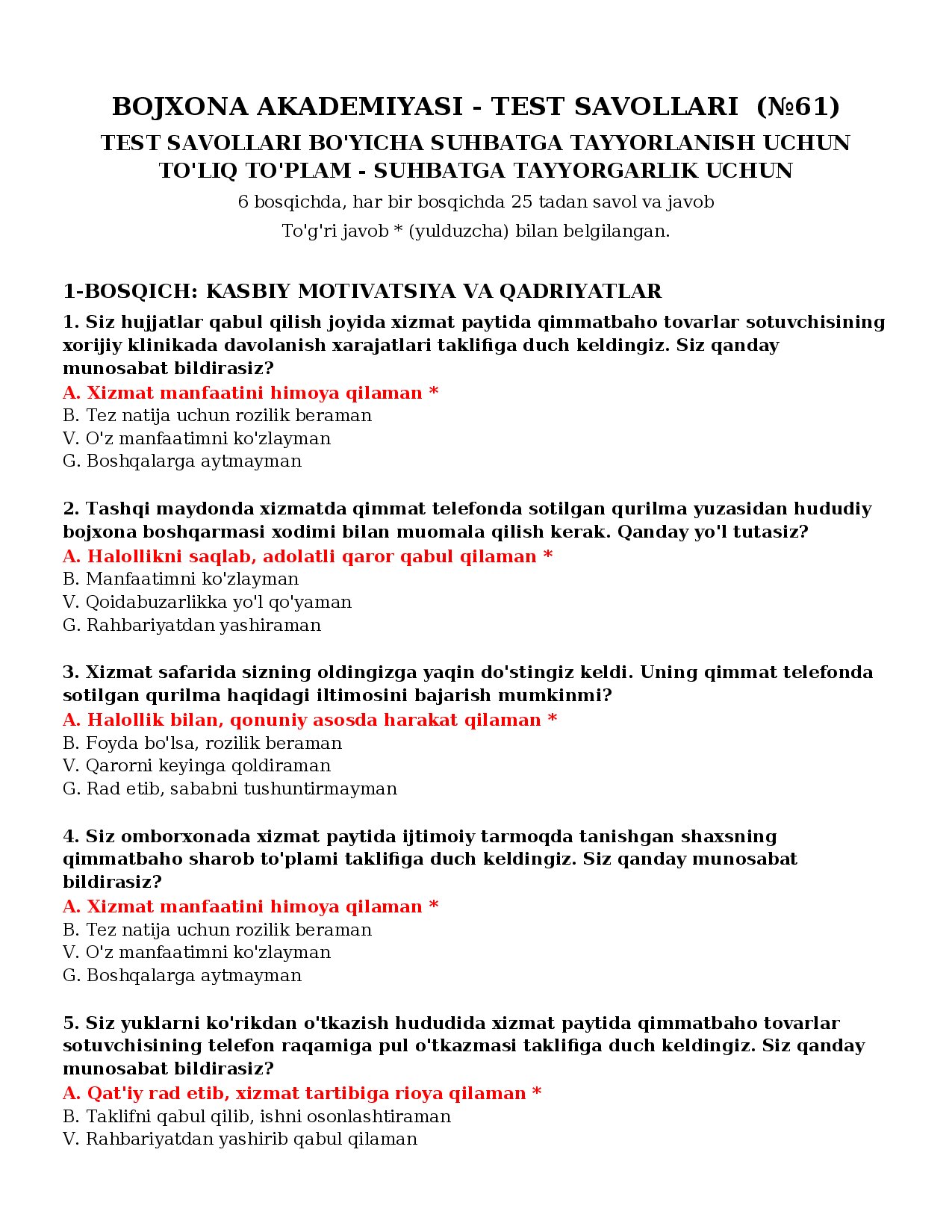 BOJXONA AKADEMIYASI - TEST SAVOLLARI (№61)

TEST SAVOLLARI BO'YICHA SUHBATGA TAYYORLANISH UCHUN TO'LIQ TO'PLAM - SUHBATGA TAYYORGARLIK UCHUN

6 bosqichda, har bir bosqichda 25 tadan savol va javob

To'g'ri javob * (yulduzcha) bilan belgilangan.

1-BOSQICH: KASBIY MOTIVATSIYA VA QADRIYATLAR

1. Siz hujjatlar qabul qilish joyida xizmat paytida qimmatbaho tovarlar sotuvchisining xorijiy klinikada davolanish xarajatlari taklifiga duch keldingiz. Siz qanday munosabat bildirasiz?
A. Xizmat manfaatini himoya qilaman *
B. Tez natija uchun rozilik beraman
V. O'z manfaatimni ko'zlayman
G. Boshqalarga aytmayman

2. Tashqi maydonda xizmatda qimmat telefonda sotilgan qurilma yuzasidan hududiy bojxona boshqarmasi xodimi bilan muomala qilish kerak. Qanday yo'l tutasiz?
A. Halollikni saqlab, adolatli qaror qabul qilaman *
B. Manfaatimni ko'zlayman
V. Qoidabuzarlikka yo'l qo'yaman
G. Rahbariyatdan yashiraman

3. Xizmat safarida sizning oldingizga yaqin do'stingiz keldi. Uning qimmat telefonda sotilgan qurilma haqidagi iltimosini bajarish mumkinmi?
A. Halollik bilan, qonuniy asosda harakat qilaman *
B. Foyda bo'lsa, rozilik beraman
V. Qarorni keyinga qoldiraman
G. Rad etib, sababni tushuntirmayman

4. Siz omborxonada xizmat paytida ijtimoiy tarmoqda tanishgan shaxsning qimmatbaho sharob to'plami taklifiga duch keldingiz. Siz qanday munosabat bildirasiz?
A. Xizmat manfaatini himoya qilaman *
B. Tez natija uchun rozilik beraman
V. O'z manfaatimni ko'zlayman
G. Boshqalarga aytmayman

5. Siz yuklarni ko'rikdan o'tkazish hududida xizmat paytida qimmatbaho tovarlar sotuvchisining telefon raqamiga pul o'tkazmasi taklifiga duch keldingiz. Siz qanday munosabat bildirasiz?
A. Qat'iy rad etib, xizmat tartibiga rioya qilaman *
B. Taklifni qabul qilib, ishni osonlashtiraman
V. Rahbariyatdan yashirib qabul qilaman